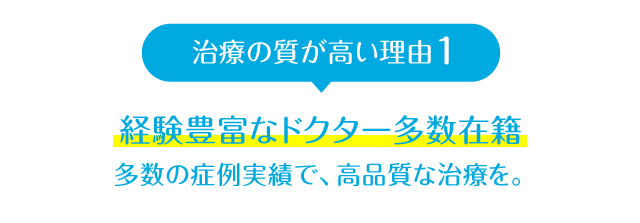 治療の質が高い理由1

経験豊富なドクター多数在籍

多数の症例実績で、高品質な治療を。